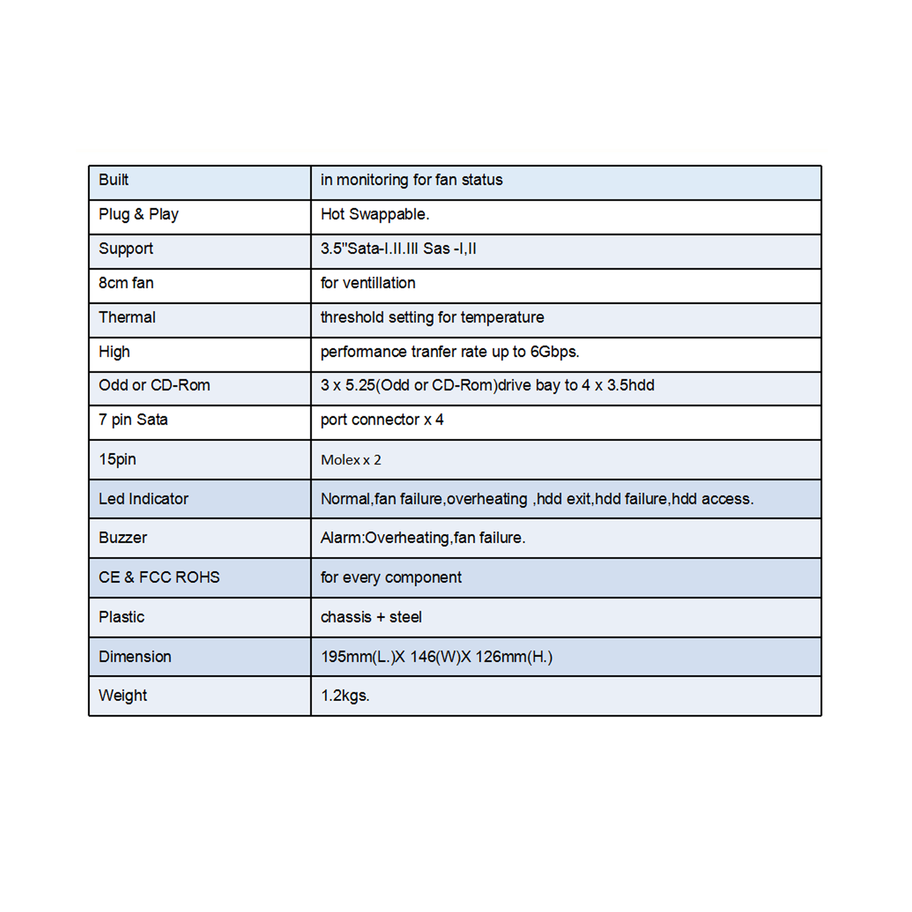 | Built | in monitoring for fan status |
|---|---|
| Plug & Play | Hot Swappable. |
| Support | 3.5"Sata-I.II.III Sas -I,II |
| 8cm fan | for ventillation |
| Thermal | threshold setting for temperature |
| High | performance tranfer rate up to 6Gbps. |
| Odd or CD-Rom | 3 x 5.25(Odd or CD-Rom)drive bay to 4 x 3.5hdd |
| 7 pin Sata | port connector x 4 |
| 15pin | Molex x 2 |
| Led Indicator | Normal,fan failure,overheating ,hdd exit,hdd failure,hdd access. |
| Buzzer | Alarm:Overheating,fan failure. |
| CE & FCC ROHS | for every component |
| Plastic | chassis + steel |
| Dimension | 195mm(L.)X 146(W)X 126mm(H.) |
| Weight | 1.2kgs. |